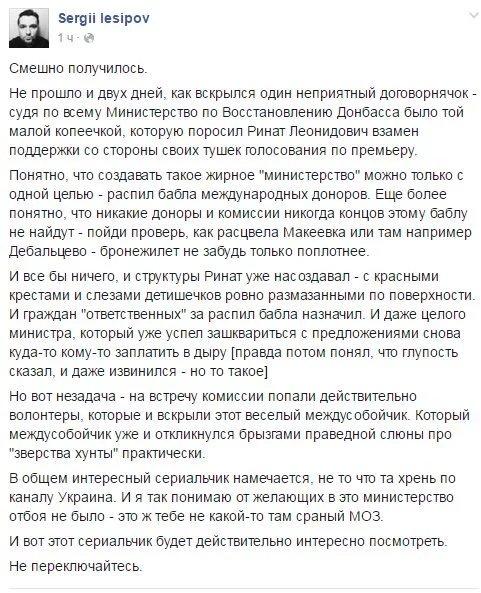 Sergii Iesipov
1 ч ·

Смешно получилось.

Не прошло и двух дней, как вскрылся один неприятный договорнячок - судя по всему Министерство по Восстановлению Донбасса было той малой копеечкой, которую поросил Ринат Леонидович взамен поддержки со стороны своих тушек голосования по премьеру.

Понятно, что создавать такое жирное "министерство" можно только с одной целью - распил бабла международных доноров. Еще более понятно, что никакие доноры и комиссии никогда концов этому баблу не найдут - пойди проверь, как расцвела Макеевка или там например Дебальцево - бронежилет не забудь только поплотнее.

И все бы ничего, и структуры Ринат уже насоздавал - с красными крестами и слезами детишечков ровно размазанными по поверхности. И граждан "ответственных" за распил бабла назначил. И даже целого министра, который уже успел зашквариться с предложениями снова куда-то кому-то заплатить в дыру [правда потом понял, что глупость сказал, и даже извинился - но то такое]

Но вот незадача - на встречу комиссии попали действительно волонтеры, которые и вскрыли этот веселый междусобойчик. Который междусобойчик уже и откликнулся брызгами праведной слюны про "зверства хунты" практически.

В общем интересный сериальчик намечается, не то что та хрень по каналу Украина. И я так понимаю от желающих в это министерство отбоя не было - это ж тебе не какой-то там сраный МОЗ.

И вот этот сериальчик будет действительно интересно посмотреть.

Не переключайтесь.